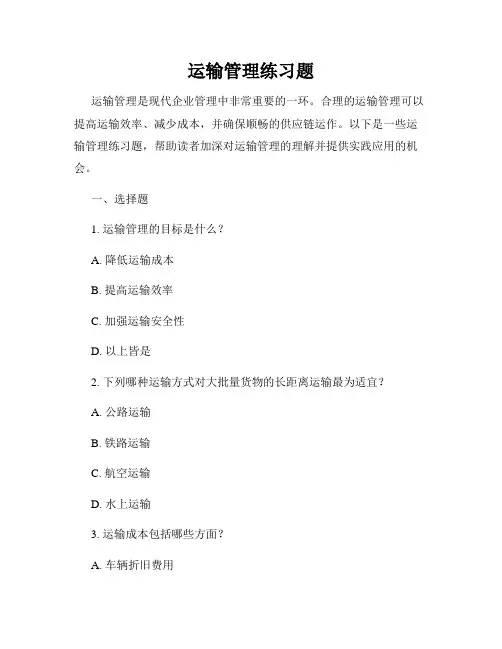 运输管理练习题

运输管理是现代企业管理中非常重要的一环。合理的运输管理可以提高运输效率、减少成本，并确保顺畅的供应链运作。以下是一些运输管理练习题，帮助读者加深对运输管理的理解并提供实践应用的机会。

一、选择题

1. 运输管理的目标是什么？

A. 降低运输成本

B. 提高运输效率

C. 加强运输安全性

D. 以上皆是

2. 下列哪种运输方式对大批量货物的长距离运输最为适宜？

A. 公路运输

B. 铁路运输

C. 航空运输

D. 水上运输

3. 运输成本包括哪些方面？

A. 车辆折旧费用